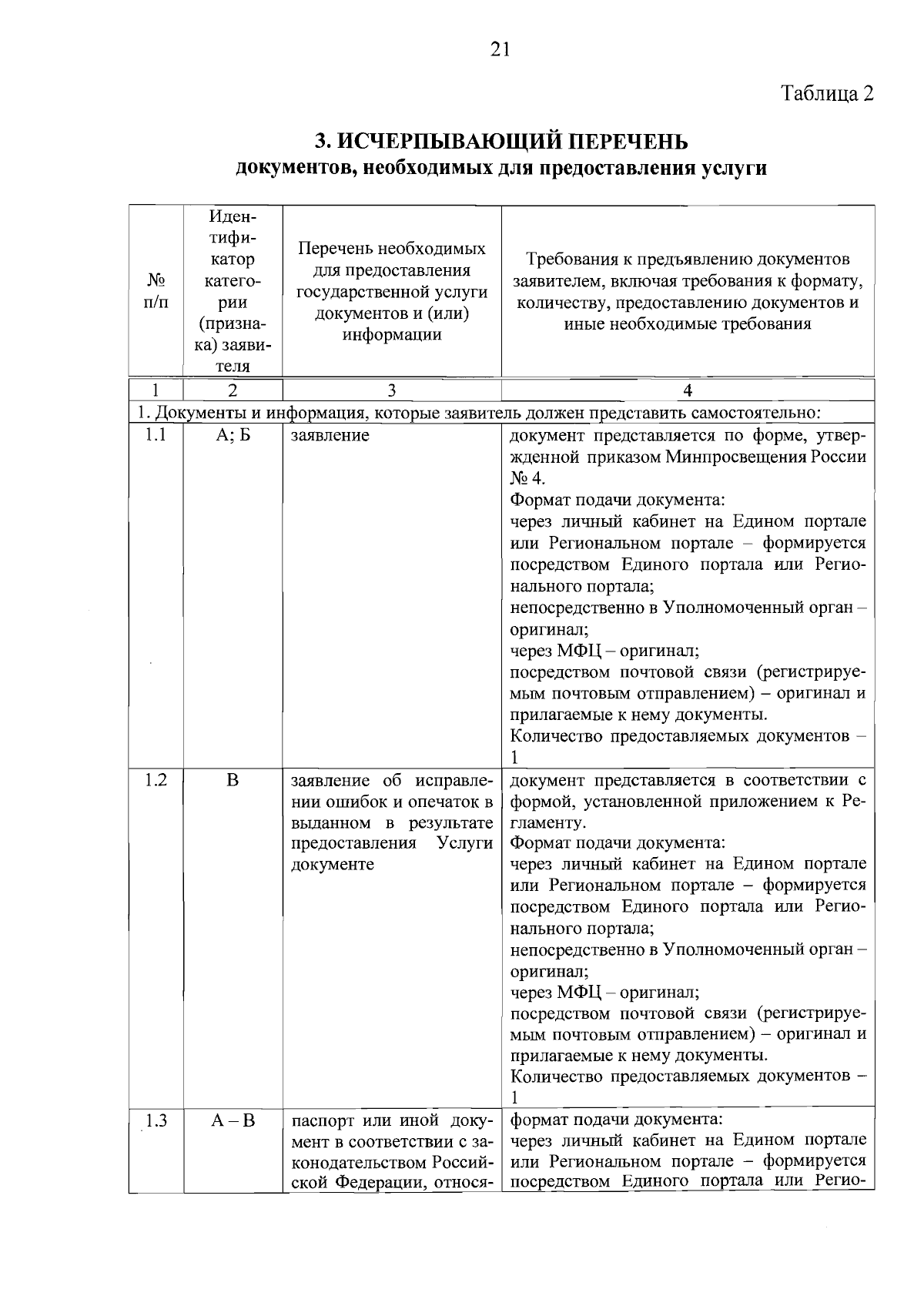 21

Таблица 2

3. ИСЧЕРПЫВАЮЩИЙ ПЕРЕЧЕНЬ
документов, необходимых для предоставления услуги

| № п/п | Идентификатор категории (признака) заявителя | Перечень необходимых для предоставления государственной услуги документов и (или) информации | Требования к предъявлению документов заявителем, включая требования к формату, количеству, предоставлению документов и иные необходимые требования |
|---|---|---|---|
| 1 | 2 | 3 | 4 |
| 1. Документы и информация, которые заявитель должен представить самостоятельно: | | | |
| 1.1 | А; Б | заявление | документ представляется по форме, утвержденной приказом Минпросвещения России № 4. Формат подачи документа: через личный кабинет на Едином портале или Региональном портале – формируется посредством Единого портала или Регионального портала; непосредственно в Уполномоченный орган – оригинал; через МФЦ – оригинал; посредством почтовой связи (регистрируемым почтовым отправлением) – оригинал и прилагаемые к нему документы. Количество предоставляемых документов – 1 |
| 1.2 | В | заявление об исправлении ошибок и опечаток в выданном в результате предоставления Услуги документе | документ представляется в соответствии с формой, установленной приложением к Регламенту. Формат подачи документа: через личный кабинет на Едином портале или Региональном портале – формируется посредством Единого портала или Регионального портала; непосредственно в Уполномоченный орган – оригинал; через МФЦ – оригинал; посредством почтовой связи (регистрируемым почтовым отправлением) – оригинал и прилагаемые к нему документы. Количество предоставляемых документов – 1 |
| 1.3 | А – В | паспорт или иной документ в соответствии с законодательством Российской Федерации, относя- | формат подачи документа: через личный кабинет на Едином портале или Региональном портале – формируется посредством Единого портала или Регио- |